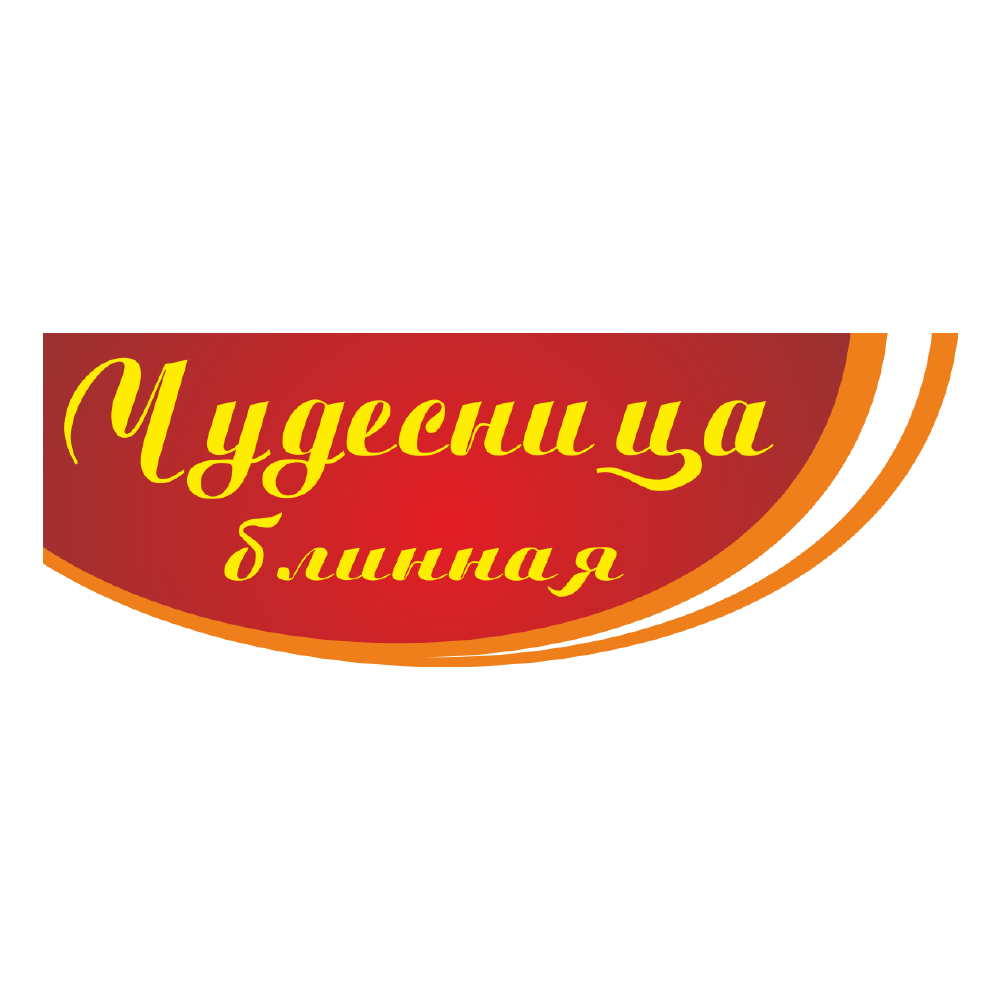 Чудесница
блинная